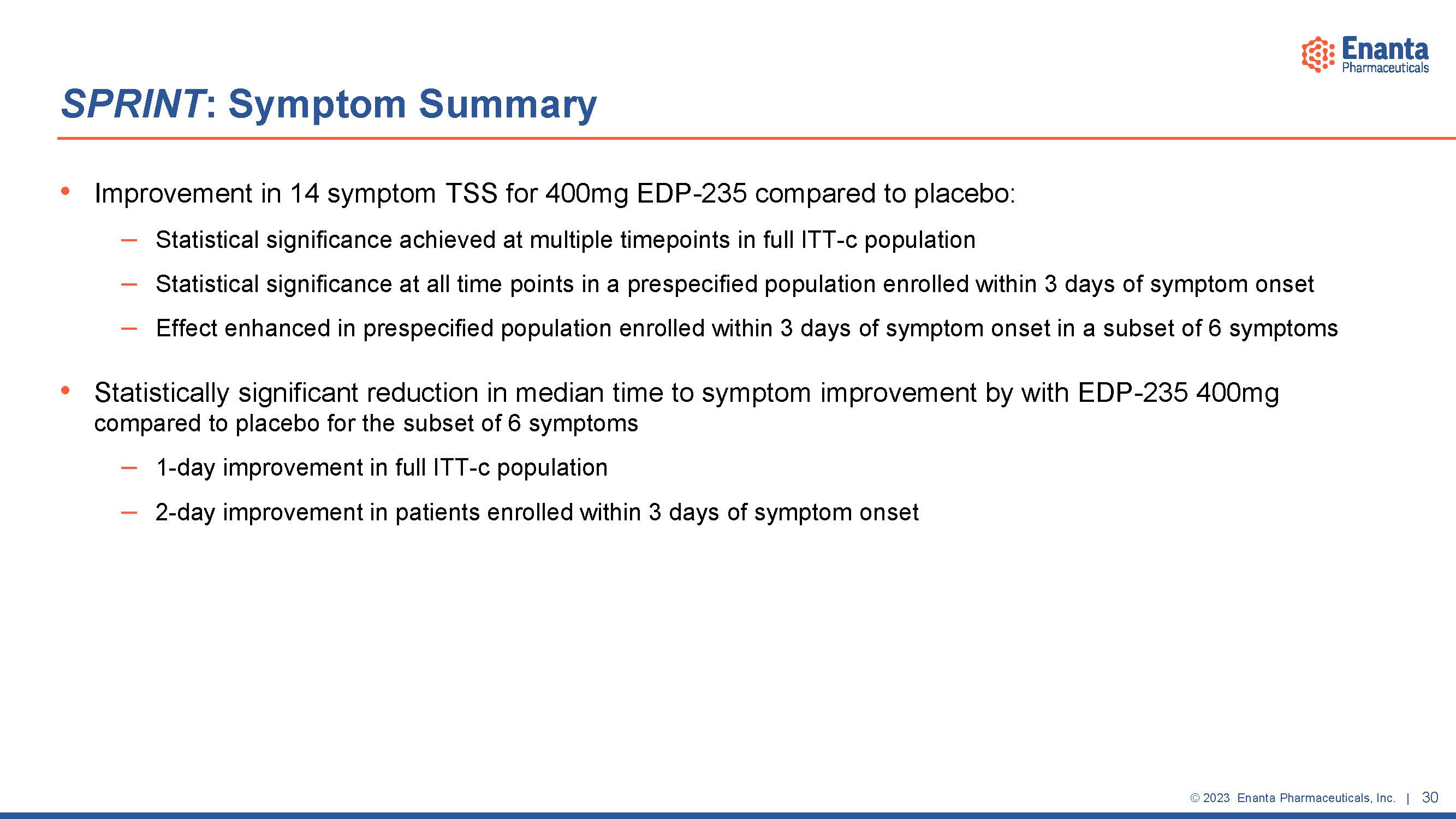 Enanta
Pharmaceuticals

SPRINT: Symptom Summary

• Improvement in 14 symptom TSS for 400mg EDP-235 compared to placebo:
– Statistical significance achieved at multiple timepoints in full ITT-c population
– Statistical significance at all time points in a prespecified population enrolled within 3 days of symptom onset
– Effect enhanced in prespecified population enrolled within 3 days of symptom onset in a subset of 6 symptoms

• Statistically significant reduction in median time to symptom improvement by with EDP-235 400mg compared to placebo for the subset of 6 symptoms
– 1-day improvement in full ITT-c population
– 2-day improvement in patients enrolled within 3 days of symptom onset

© 2023 Enanta Pharmaceuticals, Inc. | 30